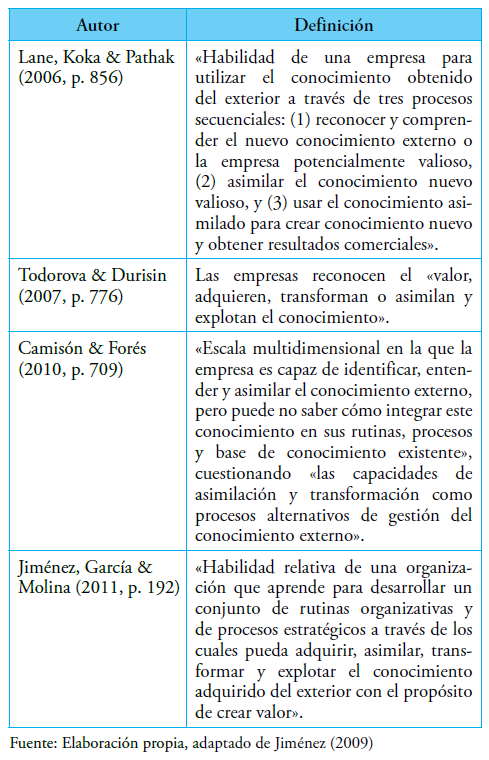 | Autor | Definición |
|---|---|
| Lane, Koka & Pathak (2006, p. 856) | «Habilidad de una empresa para utilizar el conocimiento obtenido del exterior a través de tres procesos secuenciales: (1) reconocer y comprender el nuevo conocimiento externo o la empresa potencialmente valioso, (2) asimilar el conocimiento nuevo valioso, y (3) usar el conocimiento asimilado para crear conocimiento nuevo y obtener resultados comerciales». |
| Todorova & Durisin (2007, p. 776) | Las empresas reconocen el «valor, adquieren, transforman o asimilan y explotan el conocimiento». |
| Camisón & Forés (2010, p. 709) | «Escala multidimensional en la que la empresa es capaz de identificar, entender y asimilar el conocimiento externo, pero puede no saber cómo integrar este conocimiento en sus rutinas, procesos y base de conocimiento existente», cuestionando «las capacidades de asimilación y transformación como procesos alternativos de gestión del conocimiento externo». |
| Jiménez, García & Molina (2011, p. 192) | «Habilidad relativa de una organización que aprende para desarrollar un conjunto de rutinas organizativas y de procesos estratégicos a través de los cuales pueda adquirir, asimilar, transformar y explotar el conocimiento adquirido del exterior con el propósito de crear valor». |

Fuente: Elaboración propia, adaptado de Jiménez (2009)